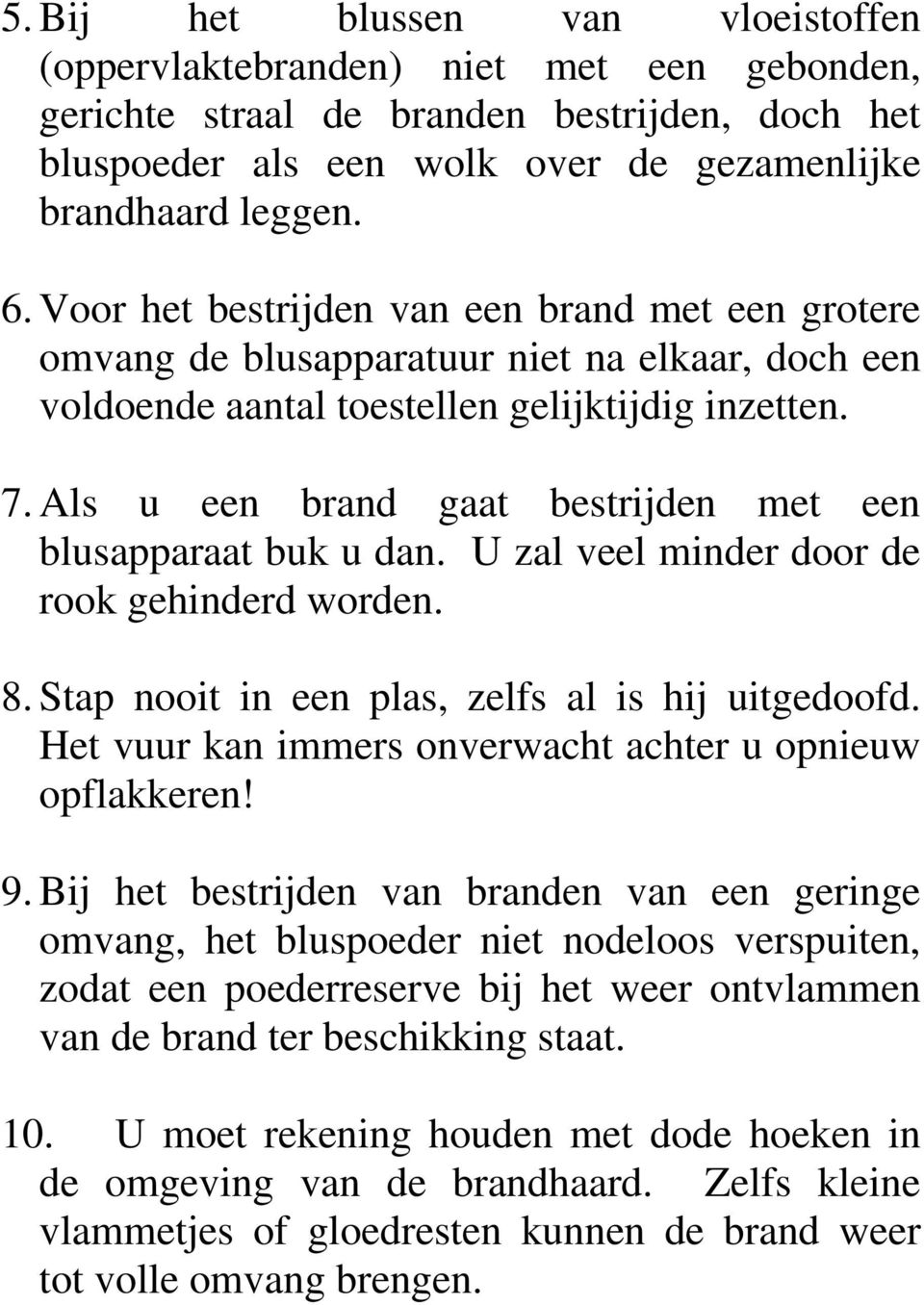 5. Bij het blussen van vloeistoffen (oppervlaktebranden) niet met een gebonden, gerichte straal de branden bestrijden, doch het bluspoeder als een wolk over de gezamenlijke brandhaard leggen.

6. Voor het bestrijden van een brand met een grotere omvang de blusapparatuur niet na elkaar, doch een voldoende aantal toestellen gelijktijdig inzetten.

7. Als u een brand gaat bestrijden met een blusapparaat buk u dan. U zal veel minder door de rook gehinderd worden.

8. Stap nooit in een plas, zelfs al is hij uitgedoofd. Het vuur kan immers onverwacht achter u opnieuw opflakkeren!

9. Bij het bestrijden van branden van een geringe omvang, het bluspoeder niet nodeloos verspuiten, zodat een poederreserve bij het weer ontvlammen van de brand ter beschikking staat.

10. U moet rekening houden met dode hoeken in de omgeving van de brandhaard. Zelfs kleine vlammetjes of gloedresten kunnen de brand weer tot volle omvang brengen.